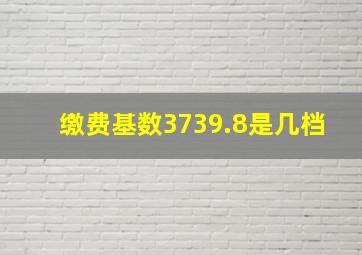 缴费基数3739.8是几档